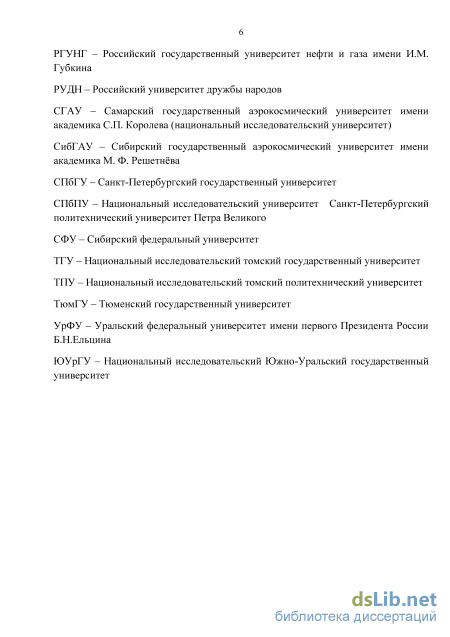 6

РГУНГ – Российский государственный университет нефти и газа имени И.М. Губкина

РУДН – Российский университет дружбы народов

СГАУ – Самарский государственный аэрокосмический университет имени академика С.П. Королева (национальный исследовательский университет)

СибГАУ – Сибирский государственный аэрокосмический университет имени академика М. Ф. Решетнёва

СПбГУ – Санкт-Петербургский государственный университет

СПбПУ – Национальный исследовательский университет Санкт-Петербургский политехнический университет Петра Великого

СФУ – Сибирский федеральный университет

ТГУ – Национальный исследовательский томский государственный университет

ТПУ – Национальный исследовательский томский политехнический университет

ТюмГУ – Тюменский государственный университет

УрФУ – Уральский федеральный университет имени первого Президента России Б.Н.Ельцина

ЮУрГУ – Национальный исследовательский Южно-Уральский государственный университет

dsLib.net
библиотека диссертаций